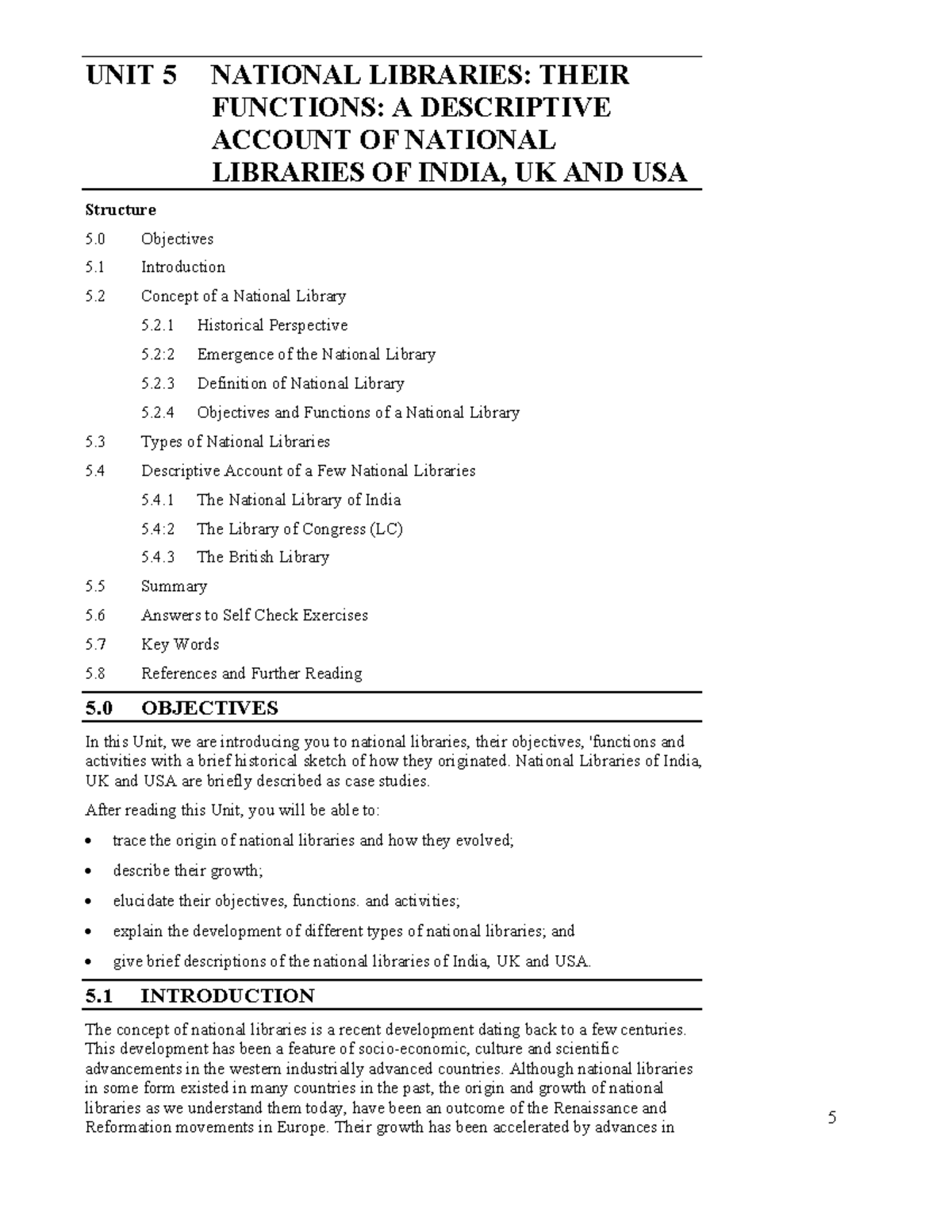 UNIT 5 NATIONAL LIBRARIES: THEIR FUNCTIONS: A DESCRIPTIVE ACCOUNT OF NATIONAL LIBRARIES OF INDIA, UK AND USA

Structure

5.0 Objectives

5.1 Introduction

5.2 Concept of a National Library

5.2.1 Historical Perspective

5.2:2 Emergence of the National Library

5.2.3 Definition of National Library

5.2.4 Objectives and Functions of a National Library

5.3 Types of National Libraries

5.4 Descriptive Account of a Few National Libraries

5.4.1 The National Library of India

5.4:2 The Library of Congress (LC)

5.4.3 The British Library

5.5 Summary

5.6 Answers to Self Check Exercises

5.7 Key Words

5.8 References and Further Reading

5.0 OBJECTIVES

In this Unit, we are introducing you to national libraries, their objectives, 'functions and activities with a brief historical sketch of how they originated. National Libraries of India, UK and USA are briefly described as case studies.

After reading this Unit, you will be able to:

• trace the origin of national libraries and how they evolved;

• describe their growth;

• elucidate their objectives, functions. and activities;

• explain the development of different types of national libraries; and

• give brief descriptions of the national libraries of India, UK and USA.

5.1 INTRODUCTION

The concept of national libraries is a recent development dating back to a few centuries. This development has been a feature of socio-economic, culture and scientific advancements in the western industrially advanced countries. Although national libraries in some form existed in many countries in the past, the origin and growth of national libraries as we understand them today, have been an outcome of the Renaissance and Reformation movements in Europe. Their growth has been accelerated by advances in

5